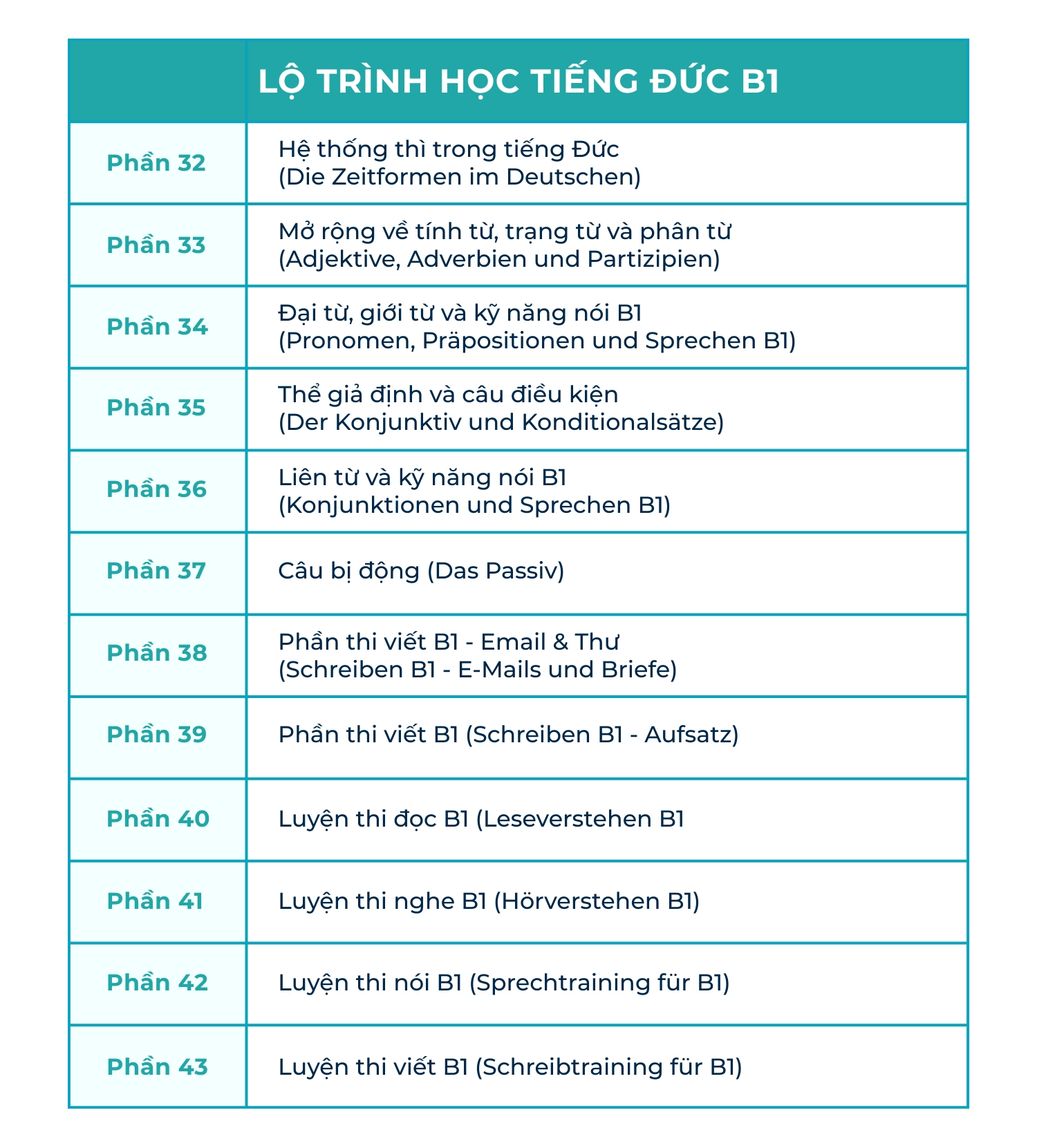 |  | LỘ TRÌNH HỌC TIẾNG ĐỨC B1 |
|---|---|
| Phần 32 | Hệ thống thì trong tiếng Đức (Die Zeitformen im Deutschen) |
| Phần 33 | Mở rộng về tính từ, trạng từ và phân từ (Adjektive, Adverbien und Partizipien) |
| Phần 34 | Đại từ, giới từ và kỹ năng nói B1 (Pronomen, Präpositionen und Sprechen B1) |
| Phần 35 | Thể giả định và câu điều kiện (Der Konjunktiv und Konditionalsätze) |
| Phần 36 | Liên từ và kỹ năng nói B1 (Konjunktionen und Sprechen B1) |
| Phần 37 | Câu bị động (Das Passiv) |
| Phần 38 | Phần thi viết B1 - Email & Thư (Schreiben B1 - E-Mails und Briefe) |
| Phần 39 | Phần thi viết B1 (Schreiben B1 - Aufsatz) |
| Phần 40 | Luyện thi đọc B1 (Leseverstehen B1 |
| Phần 41 | Luyện thi nghe B1 (Hörverstehen B1) |
| Phần 42 | Luyện thi nói B1 (Sprechtraining für B1) |
| Phần 43 | Luyện thi viết B1 (Schreibtraining für B1) |